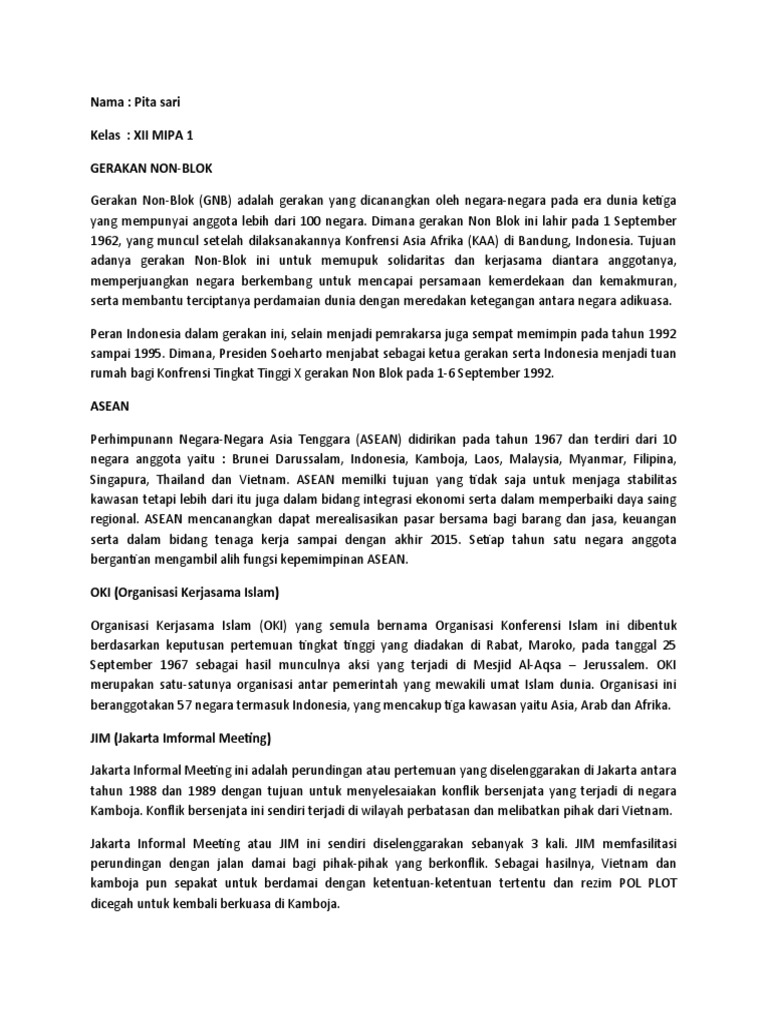 Nama : Pita sari

Kelas : XII MIPA 1

GERAKAN NON-BLOK

Gerakan Non-Blok (GNB) adalah gerakan yang dicanangkan oleh negara-negara pada era dunia ketiga yang mempunyai anggota lebih dari 100 negara. Dimana gerakan Non Blok ini lahir pada 1 September 1962, yang muncul setelah dilaksanakannya Konfrensi Asia Afrika (KAA) di Bandung, Indonesia. Tujuan adanya gerakan Non-Blok ini untuk memupuk solidaritas dan kerjasama diantara anggotanya, memperjuangkan negara berkembang untuk mencapai persamaan kemerdekaan dan kemakmuran, serta membantu terciptanya perdamaian dunia dengan meredakan ketegangan antara negara adikuasa.

Peran Indonesia dalam gerakan ini, selain menjadi pemrakarsa juga sempat memimpin pada tahun 1992 sampai 1995. Dimana, Presiden Soeharto menjabat sebagai ketua gerakan serta Indonesia menjadi tuan rumah bagi Konfrensi Tingkat Tinggi X gerakan Non Blok pada 1-6 September 1992.

ASEAN

Perhimpunann Negara-Negara Asia Tenggara (ASEAN) didirikan pada tahun 1967 dan terdiri dari 10 negara anggota yaitu : Brunei Darussalam, Indonesia, Kamboja, Laos, Malaysia, Myanmar, Filipina, Singapura, Thailand dan Vietnam. ASEAN memilki tujuan yang tidak saja untuk menjaga stabilitas kawasan tetapi lebih dari itu juga dalam bidang integrasi ekonomi serta dalam memperbaiki daya saing regional. ASEAN mencanangkan dapat merealisasikan pasar bersama bagi barang dan jasa, keuangan serta dalam bidang tenaga kerja sampai dengan akhir 2015. Setiap tahun satu negara anggota bergantian mengambil alih fungsi kepemimpinan ASEAN.

OKI (Organisasi Kerjasama Islam)

Organisasi Kerjasama Islam (OKI) yang semula bernama Organisasi Konferensi Islam ini dibentuk berdasarkan keputusan pertemuan tingkat tinggi yang diadakan di Rabat, Maroko, pada tanggal 25 September 1967 sebagai hasil munculnya aksi yang terjadi di Mesjid Al-Aqsa – Jerussalem. OKI merupakan satu-satunya organisasi antar pemerintah yang mewakili umat Islam dunia. Organisasi ini beranggotakan 57 negara termasuk Indonesia, yang mencakup tiga kawasan yaitu Asia, Arab dan Afrika.

JIM (Jakarta Imformal Meeting)

Jakarta Informal Meeting ini adalah perundingan atau pertemuan yang diselenggarakan di Jakarta antara tahun 1988 dan 1989 dengan tujuan untuk menyelesaikan konflik bersenjata yang terjadi di negara Kamboja. Konflik bersenjata ini sendiri terjadi di wilayah perbatasan dan melibatkan pihak dari Vietnam.

Jakarta Informal Meeting atau JIM ini sendiri diselenggarakan sebanyak 3 kali. JIM memfasilitasi perundingan dengan jalan damai bagi pihak-pihak yang berkonflik. Sebagai hasilnya, Vietnam dan kamboja pun sepakat untuk berdamai dengan ketentuan-ketentuan tertentu dan rezim POL PLOT dicegah untuk kembali berkuasa di Kamboja.